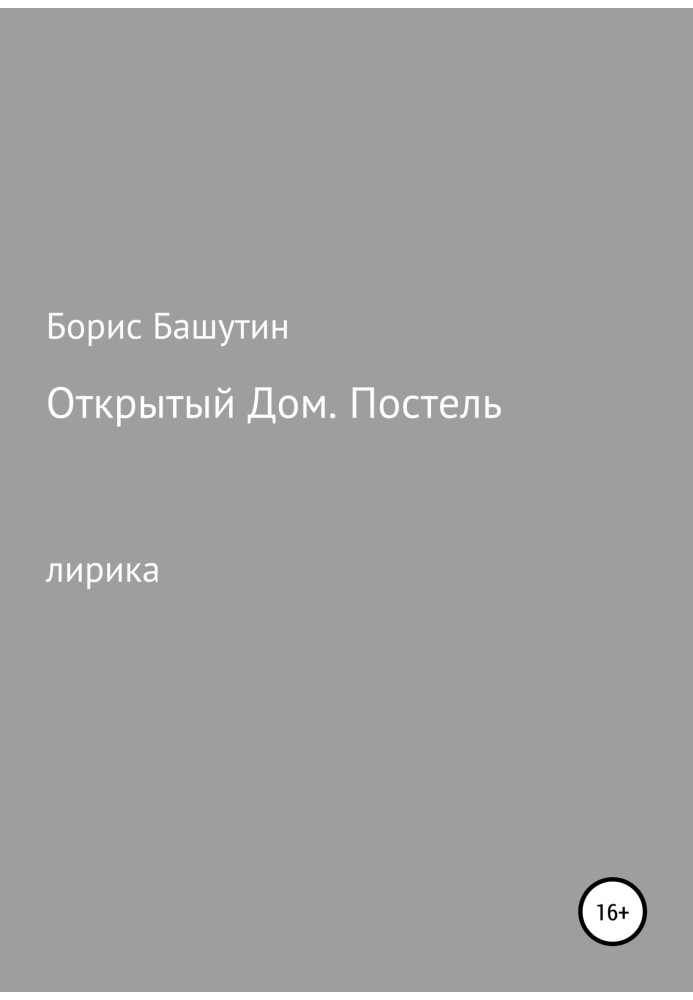 Борис Башутин

Открытый Дом. Постель

лирика

16+